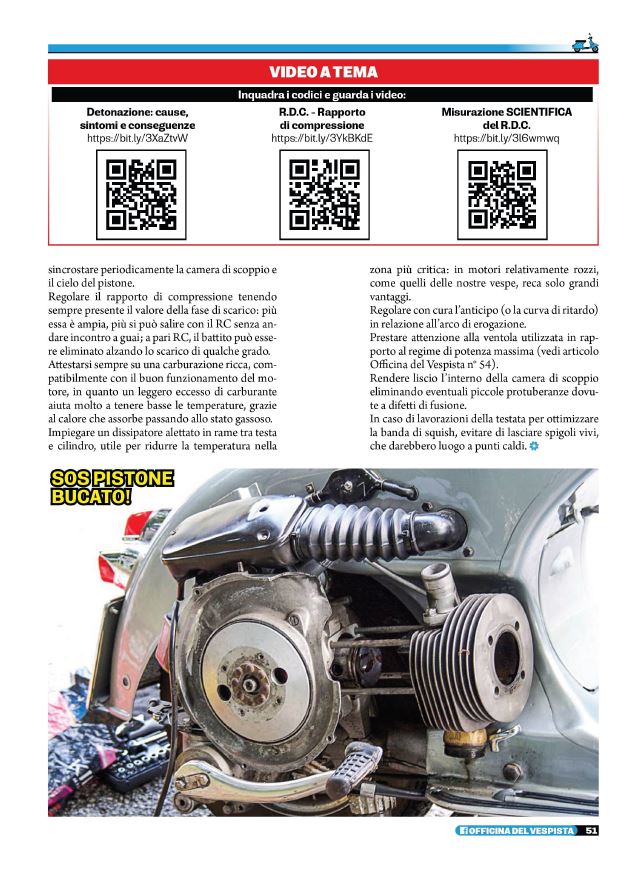 VIDEO A TEMA

Inquadra i codici e guarda i video:

Detonazione: cause, sintomi e conseguenze
https://bit.ly/3XaZtvW

R.D.C. - Rapporto di compressione
https://bit.ly/3YkBKdE

Misurazione SCIENTIFICA del R.D.C.
https://bit.ly/3I6wmwq

sincrostare periodicamente la camera di scoppio e il cielo del pistone.
Regolare il rapporto di compressione tenendo sempre presente il valore della fase di scarico: più essa è ampia, più si può salire con il RC senza andare incontro a guai; a pari RC, il battito può essere eliminato alzando lo scarico di qualche grado.
Attestarsi sempre su una carburazione ricca, compatibilmente con il buon funzionamento del motore, in quanto un leggero eccesso di carburante aiuta molto a tenere basse le temperature, grazie al calore che assorbe passando allo stato gassoso.
Impiegare un dissipatore alettato in rame tra testa e cilindro, utile per ridurre la temperatura nella zona più critica: in motori relativamente rozzi, come quelli delle nostre vespe, reca solo grandi vantaggi.
Regolare con cura l'anticipo (o la curva di ritardo) in relazione all'arco di erogazione.
Prestare attenzione alla ventola utilizzata in rapporto al regime di potenza massima (vedi articolo Officina del Vespista n° 54).
Rendere liscio l'interno della camera di scoppio eliminando eventuali piccole protuberanze dovute a difetti di fusione.
In caso di lavorazioni della testata per ottimizzare la banda di squish, evitare di lasciare spigoli vivi, che darebbero luogo a punti caldi.

SOS PISTONE BUCATO!

OFFICINA DEL VESPISTA 51